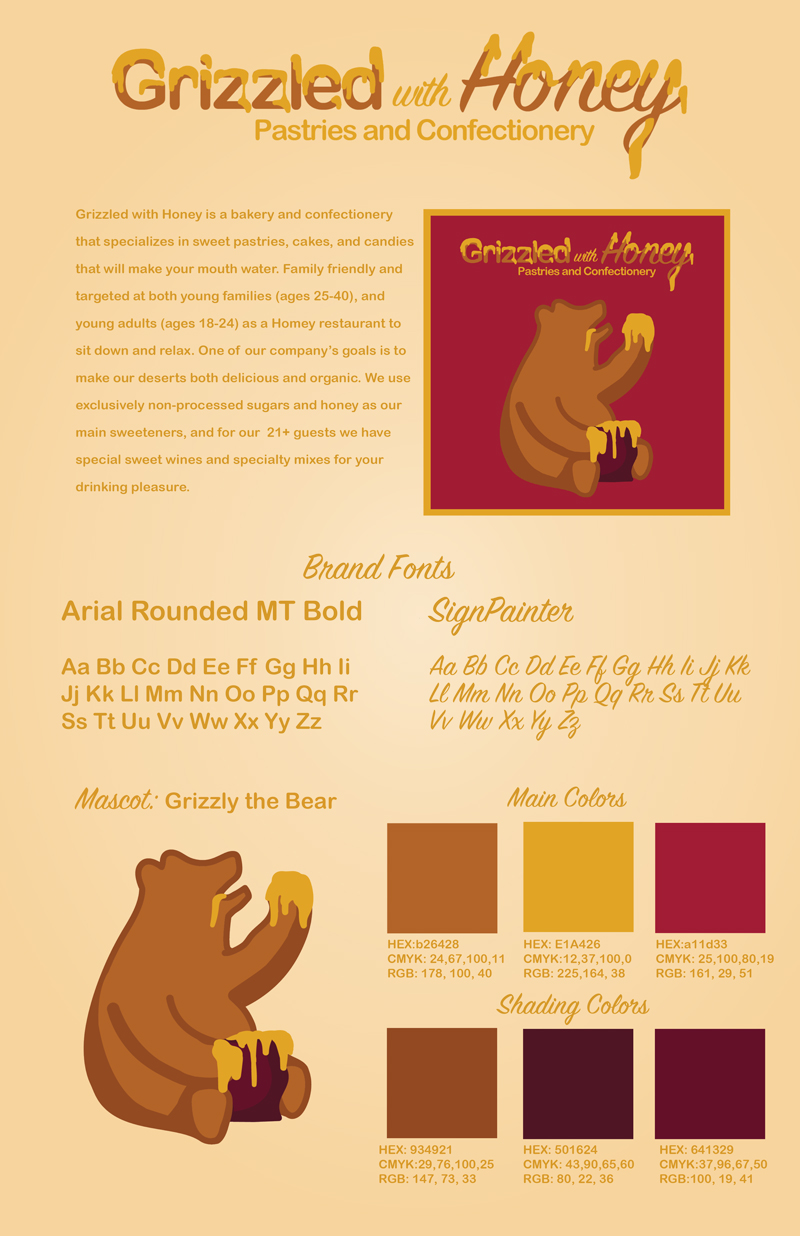 Grizzled with Honey
Pastries and Confectionery

Grizzled with Honey is a bakery and confectionery that specializes in sweet pastries, cakes, and candies that will make your mouth water. Family friendly and targeted at both young families (ages 25-40), and young adults (ages 18-24) as a Homey restaurant to sit down and relax. One of our company's goals is to make our deserts both delicious and organic. We use exclusively non-processed sugars and honey as our main sweeteners, and for our 21+ guests we have special sweet wines and specialty mixes for your drinking pleasure.

Grizzled with Honey
Pastries and Confectionery

Brand Fonts

Arial Rounded MT Bold

Aa Bb Cc Dd Ee Ff Gg Hh Ii Jj Kk Ll Mm Nn Oo Pp Qq Rr Ss Tt Uu Vv Ww Xx Yy Zz

SignPainter

Aa Bb Cc Dd Ee Ff Gg Hh Ii Jj Kk Ll Mm Nn Oo Pp Qq Rr Ss Tt Uu Vv Ww Xx Yy Zz

Mascot: Grizzly the Bear

Main Colors

HEX:b26428
CMYK: 24,67,100,11
RGB: 178, 100, 40

HEX: E1A426
CMYK:12,37,100,0
RGB: 225,164, 38

HEX:a11d33
CMYK: 25,100,80,19
RGB: 161, 29, 51

Shading Colors

HEX: 934921
CMYK:29,76,100,25
RGB: 147, 73, 33

HEX: 501624
CMYK: 43,90,65,60
RGB: 80, 22, 36

HEX: 641329
CMYK:37,96,67,50
RGB:100, 19, 41